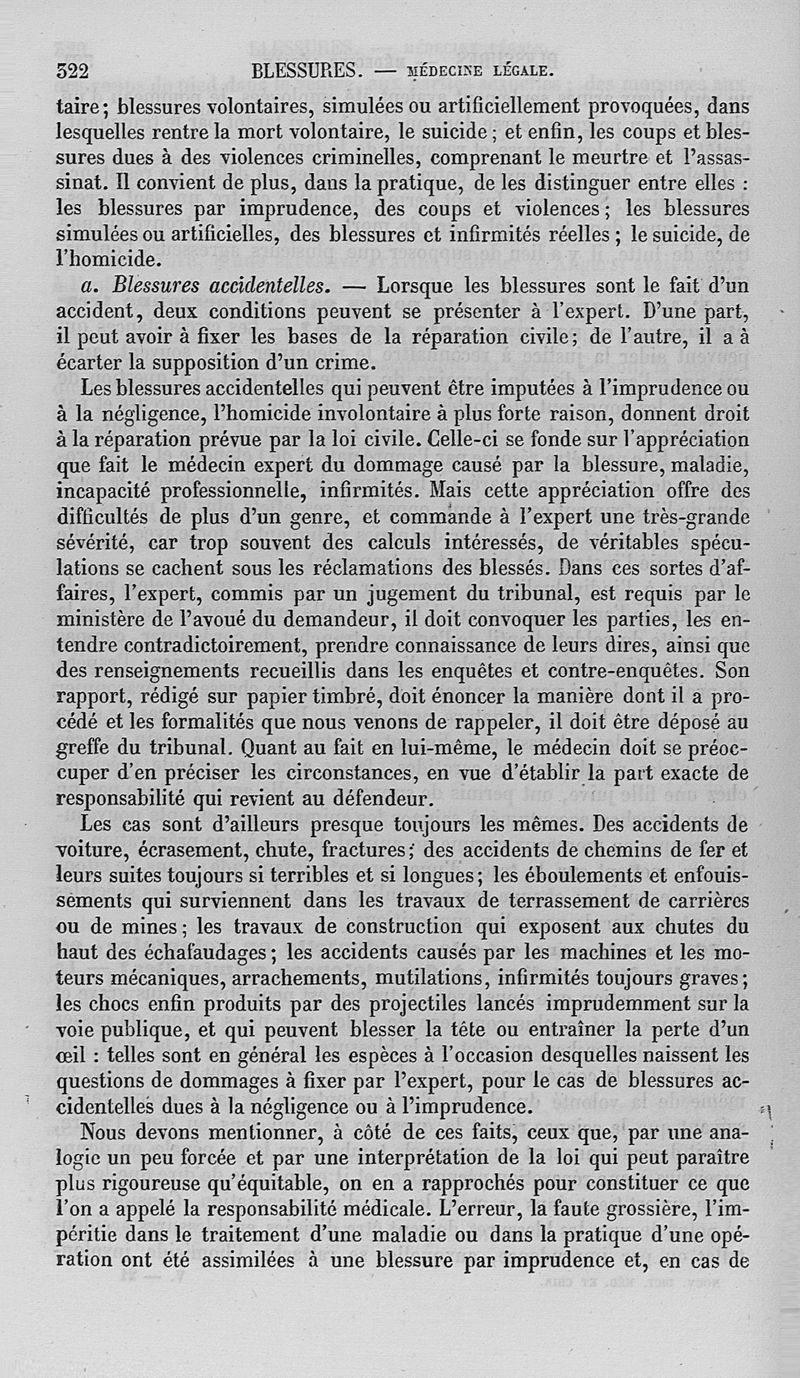 522 BLESSURES. — MÉDECINE LÉGALE.

taire; blessures volontaires, simulées ou artificiellement provoquées, dans lesquelles rentre la mort volontaire, le suicide; et enfin, les coups et blessures dues à des violences criminelles, comprenant le meurtre et l'assassinat. Il convient de plus, dans la pratique, de les distinguer entre elles : les blessures par imprudence, des coups et violences; les blessures simulées ou artificielles, des blessures et infirmités réelles; le suicide, de l'homicide.

a. Blessures accidentelles. — Lorsque les blessures sont le fait d'un accident, deux conditions peuvent se présenter à l'expert. D'une part, il peut avoir à fixer les bases de la réparation civile; de l'autre, il a à écarter la supposition d'un crime.

Les blessures accidentelles qui peuvent être imputées à l'imprudence ou à la négligence, l'homicide involontaire à plus forte raison, donnent droit à la réparation prévue par la loi civile. Celle-ci se fonde sur l'appréciation que fait le médecin expert du dommage causé par la blessure, maladie, incapacité professionnelle, infirmités. Mais cette appréciation offre des difficultés de plus d'un genre, et commande à l'expert une très-grande sévérité, car trop souvent des calculs intéressés, de véritables spéculations se cachent sous les réclamations des blessés. Dans ces sortes d'affaires, l'expert, commis par un jugement du tribunal, est requis par le ministère de l'avoué du demandeur, il doit convoquer les parties, les entendre contradictoirement, prendre connaissance de leurs dires, ainsi que des renseignements recueillis dans les enquêtes et contre-enquêtes. Son rapport, rédigé sur papier timbré, doit énoncer la manière dont il a procédé et les formalités que nous venons de rappeler, il doit être déposé au greffe du tribunal. Quant au fait en lui-même, le médecin doit se préoccuper d'en préciser les circonstances, en vue d'établir la part exacte de responsabilité qui revient au défendeur.

Les cas sont d'ailleurs presque toujours les mêmes. Des accidents de voiture, écrasement, chute, fractures; des accidents de chemins de fer et leurs suites toujours si terribles et si longues; les éboulements et enfouissements qui surviennent dans les travaux de terrassement de carrières ou de mines; les travaux de construction qui exposent aux chutes du haut des échafaudages; les accidents causés par les machines et les moteurs mécaniques, arrachements, mutilations, infirmités toujours graves; les chocs enfin produits par des projectiles lancés imprudemment sur la voie publique, et qui peuvent blesser la tête ou entraîner la perte d'un œil : telles sont en général les espèces à l'occasion desquelles naissent les questions de dommages à fixer par l'expert, pour le cas de blessures accidentelles dues à la négligence ou à l'imprudence.

Nous devons mentionner, à côté de ces faits, ceux que, par une analogie un peu forcée et par une interprétation de la loi qui peut paraître plus rigoureuse qu'équitable, on en a rapprochés pour constituer ce que l'on a appelé la responsabilité médicale. L'erreur, la faute grossière, l'impéritie dans le traitement d'une maladie ou dans la pratique d'une opération ont été assimilées à une blessure par imprudence et, en cas de